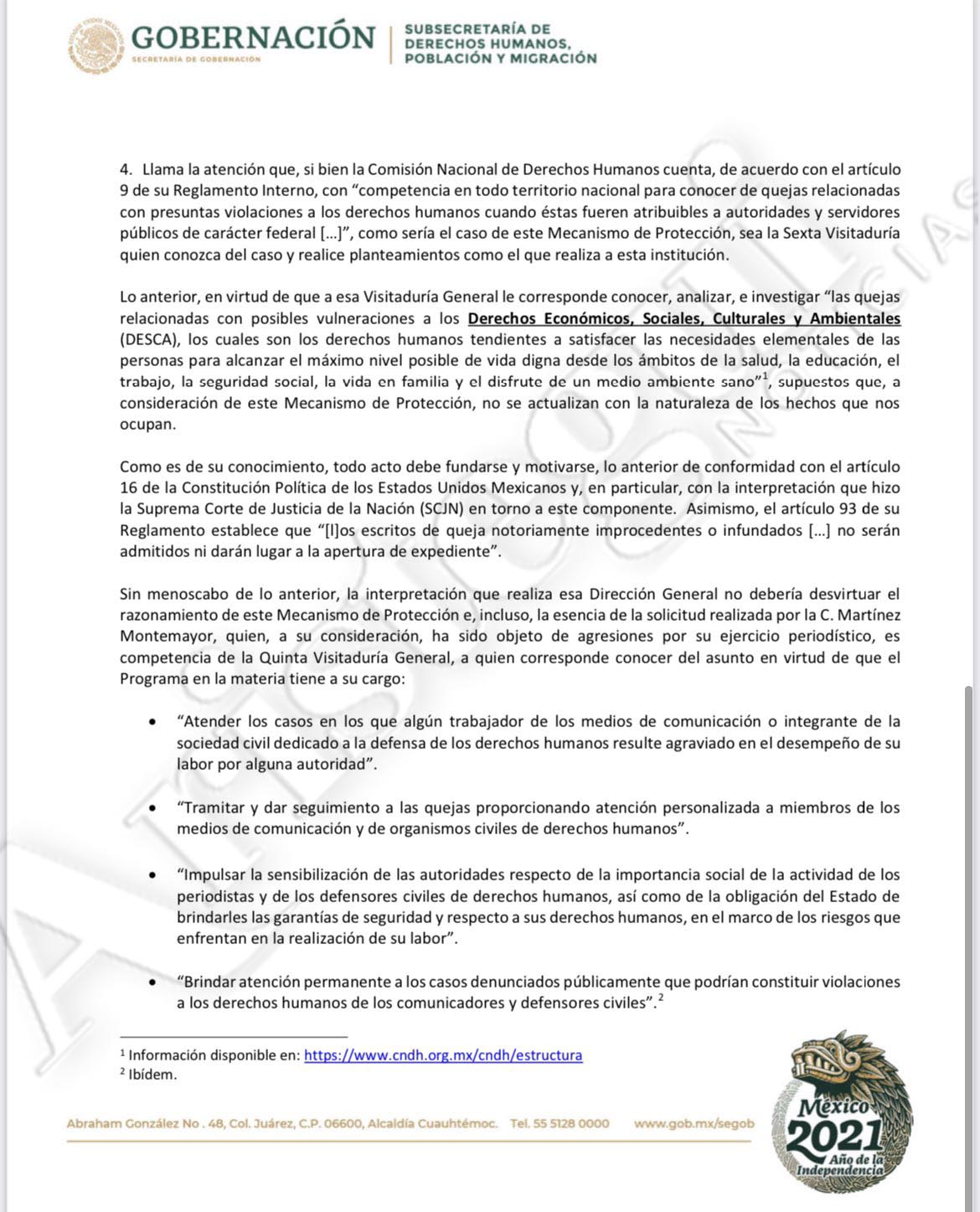 GOBERNACIÓN
SECRETARÍA DE GOBERNACIÓN

SUBSECRETARÍA DE DERECHOS HUMANOS, POBLACIÓN Y MIGRACIÓN

4. Llama la atención que, si bien la Comisión Nacional de Derechos Humanos cuenta, de acuerdo con el artículo 9 de su Reglamento Interno, con "competencia en todo territorio nacional para conocer de quejas relacionadas con presuntas violaciones a los derechos humanos cuando éstas fueren atribuibles a autoridades y servidores públicos de carácter federal […]", como sería el caso de este Mecanismo de Protección, sea la Sexta Visitaduría quien conozca del caso y realice planteamientos como el que realiza a esta institución.

Lo anterior, en virtud de que a esa Visitaduría General le corresponde conocer, analizar, e investigar "las quejas relacionadas con posibles vulneraciones a los Derechos Económicos, Sociales, Culturales y Ambientales (DESCA), los cuales son los derechos humanos tendientes a satisfacer las necesidades elementales de las personas para alcanzar el máximo nivel posible de vida digna desde los ámbitos de la salud, la educación, el trabajo, la seguridad social, la vida en familia y el disfrute de un medio ambiente sano"$^1$, supuestos que, a consideración de este Mecanismo de Protección, no se actualizan con la naturaleza de los hechos que nos ocupan.

Como es de su conocimiento, todo acto debe fundarse y motivarse, lo anterior de conformidad con el artículo 16 de la Constitución Política de los Estados Unidos Mexicanos y, en particular, con la interpretación que hizo la Suprema Corte de Justicia de la Nación (SCJN) en torno a este componente. Asimismo, el artículo 93 de su Reglamento establece que "[l]os escritos de queja notoriamente improcedentes o infundados […] no serán admitidos ni darán lugar a la apertura de expediente".

Sin menoscabo de lo anterior, la interpretación que realiza esa Dirección General no debería desvirtuar el razonamiento de este Mecanismo de Protección e, incluso, la esencia de la solicitud realizada por la C. Martínez Montemayor, quien, a su consideración, ha sido objeto de agresiones por su ejercicio periodístico, es competencia de la Quinta Visitaduría General, a quien corresponde conocer del asunto en virtud de que el Programa en la materia tiene a su cargo:

• "Atender los casos en los que algún trabajador de los medios de comunicación o integrante de la sociedad civil dedicado a la defensa de los derechos humanos resulte agraviado en el desempeño de su labor por alguna autoridad".

• "Tramitar y dar seguimiento a las quejas proporcionando atención personalizada a miembros de los medios de comunicación y de organismos civiles de derechos humanos".

• "Impulsar la sensibilización de las autoridades respecto de la importancia social de la actividad de los periodistas y de los defensores civiles de derechos humanos, así como de la obligación del Estado de brindarles las garantías de seguridad y respecto a sus derechos humanos, en el marco de los riesgos que enfrentan en la realización de su labor".

• "Brindar atención permanente a los casos denunciados públicamente que podrían constituir violaciones a los derechos humanos de los comunicadores y defensores civiles".$^2$

$^1$ Información disponible en: https://www.cndh.org.mx/cndh/estructura
$^2$ Ibídem.

Abraham González No . 48, Col. Juárez, C.P. 06600, Alcaldía Cuauhtémoc. Tel. 55 5128 0000 www.gob.mx/segob

México 2021 Año de la Independencia